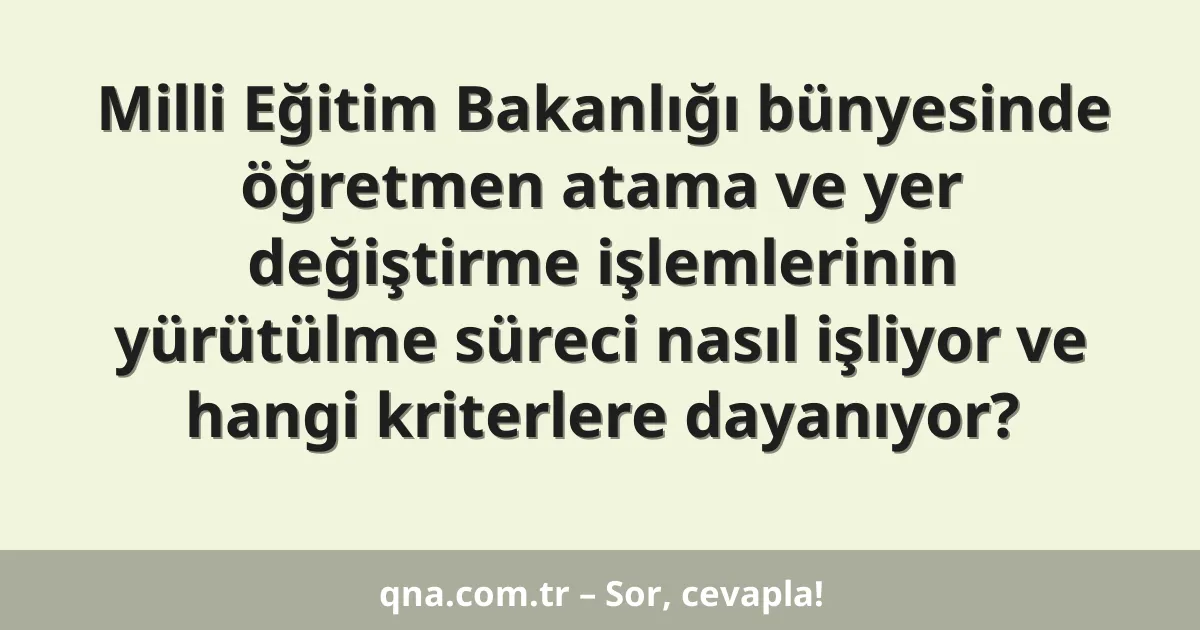 Milli Eğitim Bakanlığı bünyesinde öğretmen atama ve yer değiştirme işlemlerinin yürütülme süreci nasıl işliyor ve hangi kriterlere dayanıyor?

qna.com.tr – Sor, cevapla!